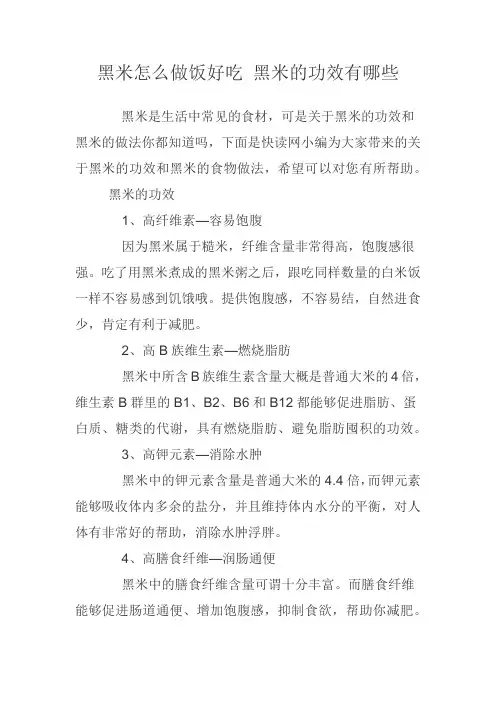 黑米怎么做饭好吃 黑米的功效有哪些

黑米是生活中常见的食材，可是关于黑米的功效和黑米的做法你都知道吗，下面是快读网小编为大家带来的关于黑米的功效和黑米的食物做法，希望可以对您有所帮助。

黑米的功效

1、高纤维素—容易饱腹

因为黑米属于糙米，纤维含量非常得高，饱腹感很强。吃了用黑米煮成的黑米粥之后，跟吃同样数量的白米饭一样不容易感到饥饿哦。提供饱腹感，不容易结，自然进食少，肯定有利于减肥。

2、高 B 族维生素—燃烧脂肪

黑米中所含 B 族维生素含量大概是普通大米的 4 倍，维生素 B 群里的 B1、B2、B6 和 B12 都能够促进脂肪、蛋白质、糖类的代谢，具有燃烧脂肪、避免脂肪囤积的功效。

3、高钾元素—消除水肿

黑米中的钾元素含量是普通大米的 4.4 倍，而钾元素能够吸收体内多余的盐分，并且维持体内水分的平衡，对人体有非常好的帮助，消除水肿浮胖。

4、高膳食纤维—润肠通便

黑米中的膳食纤维含量可谓十分丰富。而膳食纤维能够促进肠道通便、增加饱腹感，抑制食欲，帮助你减肥。